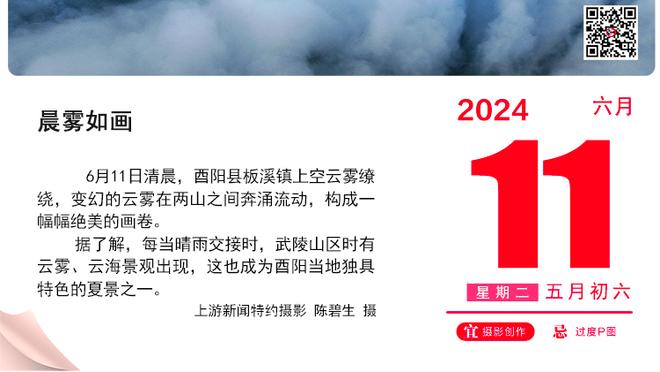 晨雾如画

6月11日清晨，酉阳县板溪镇上空云雾缭绕，变幻的云雾在两山之间奔涌流动，构成一幅幅绝美的画卷。

据了解，每当晴雨交接时，武陵山区时有云雾、云海景观出现，这也成为酉阳当地独具特色的夏景之一。

上游新闻特约摄影 陈碧生 摄

2024 六月

11

星期二 五月初六

宜 摄影创作 忌 过度P图